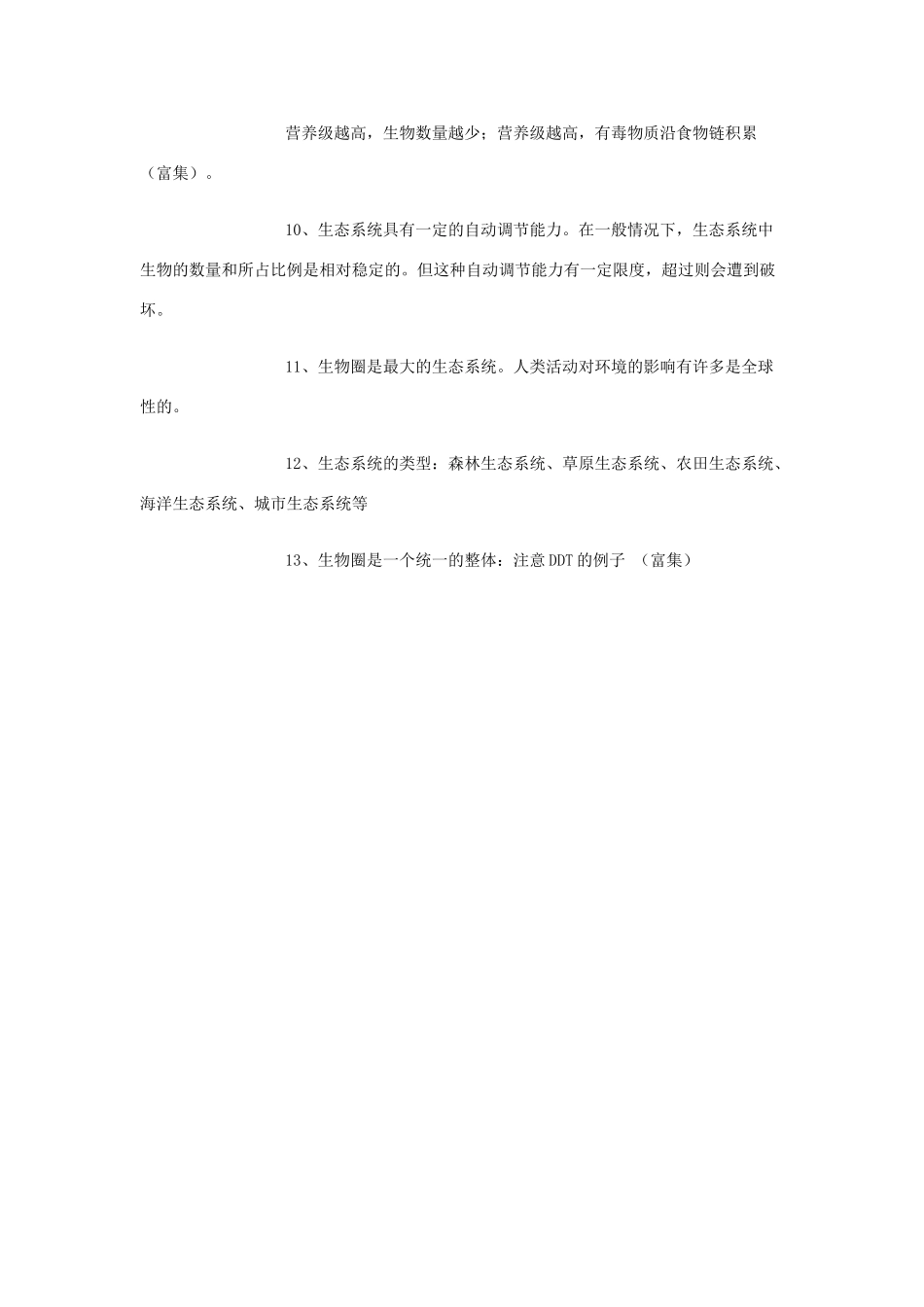 营养级越高，生物数量越少；营养级越高，有毒物质沿食物链积累（富集）。

10、生态系统具有一定的自动调节能力。在一般情况下，生态系统中生物的数量和所占比例是相对稳定的。但这种自动调节能力有一定限度，超过则会遭到破坏。

11、生物圈是最大的生态系统。人类活动对环境的影响有许多是全球性的。

12、生态系统的类型：森林生态系统、草原生态系统、农田生态系统、海洋生态系统、城市生态系统等

13、生物圈是一个统一的整体：注意DDT的例子 （富集）